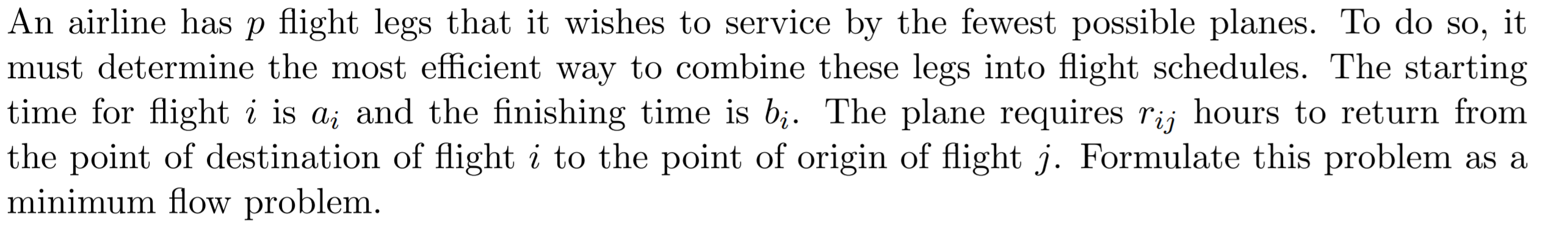 An airline has $p$ flight legs that it wishes to service by the fewest possible planes. To do so, it must determine the most efficient way to combine these legs into flight schedules. The starting time for flight $i$ is $a_i$ and the finishing time is $b_i$. The plane requires $r_{ij}$ hours to return from the point of destination of flight $i$ to the point of origin of flight $j$. Formulate this problem as a minimum flow problem.